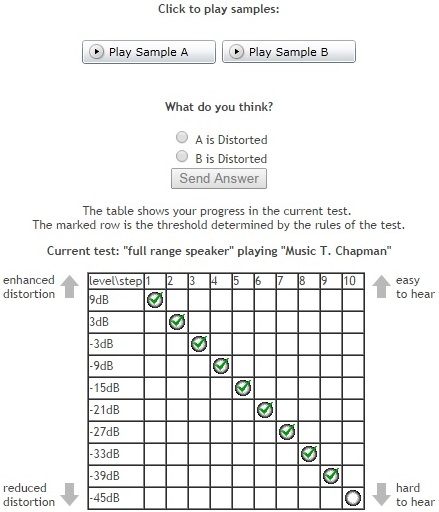 Click to play samples:

Play Sample A
Play Sample B

What do you think?

A is Distorted
B is Distorted
Send Answer

The table shows your progress in the current test.
The marked row is the threshold determined by the rules of the test.

Current test: "full range speaker" playing "Music T. Chapman"

enhanced distortion

easy to hear

| level\step | 1 | 2 | 3 | 4 | 5 | 6 | 7 | 8 | 9 | 10 |
|---|---|---|---|---|---|---|---|---|---|---|
| 9dB | | | | | | | | | | |
| 3dB | | | | | | | | | | |
| -3dB | | | | | | | | | | |
| -9dB | | | | | | | | | | |
| -15dB | | | | | | | | | | |
| -21dB | | | | | | | | | | |
| -27dB | | | | | | | | | | |
| -33dB | | | | | | | | | | |
| -39dB | | | | | | | | | | |
| -45dB | | | | | | | | | | |

reduced distortion

hard to hear